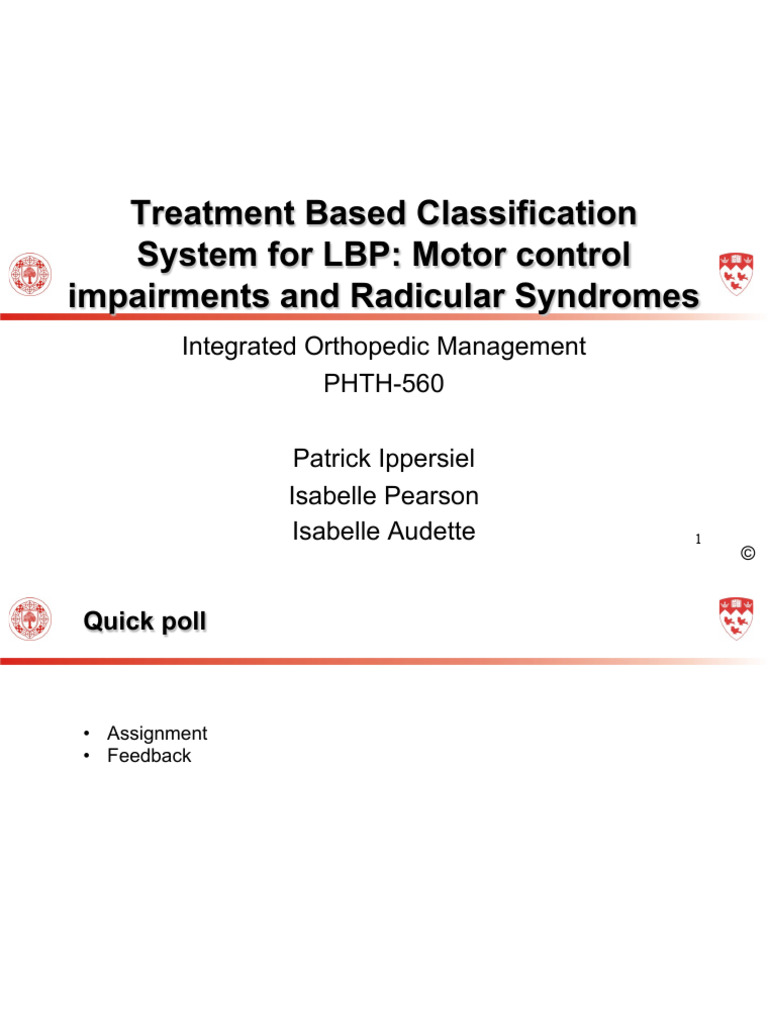 Treatment Based Classification System for LBP: Motor control impairments and Radicular Syndromes

Integrated Orthopedic Management
PHTH-560

Patrick Ippersiel
Isabelle Pearson
Isabelle Audette

1

©

Quick poll

• Assignment
• Feedback